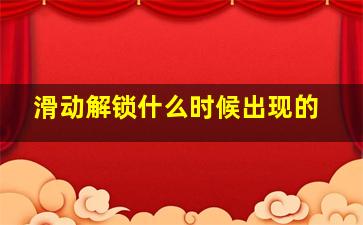 滑动解锁什么时候出现的